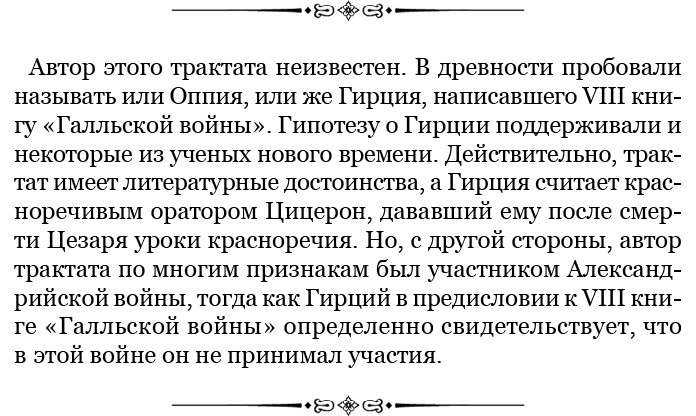 Автор этого трактата неизвестен. В древности пробовали называть или Оппия, или же Гирция, написавшего VIII книгу «Галльской войны». Гипотезу о Гирции поддерживали и некоторые из ученых нового времени. Действительно, трактат имеет литературные достоинства, а Гирция считает красноречивым оратором Цицерон, дававший ему после смерти Цезаря уроки красноречия. Но, с другой стороны, автор трактата по многим признакам был участником Александрийской войны, тогда как Гирций в предисловии к VIII книге «Галльской войны» определенно свидетельствует, что в этой войне он не принимал участия.